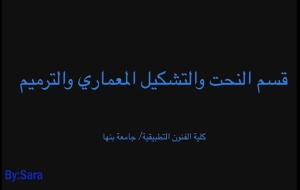 قسم النحت والتشكيل المعماري والترميم

كلية الفنون التطبيقية/ جامعة بنها

By:Sara